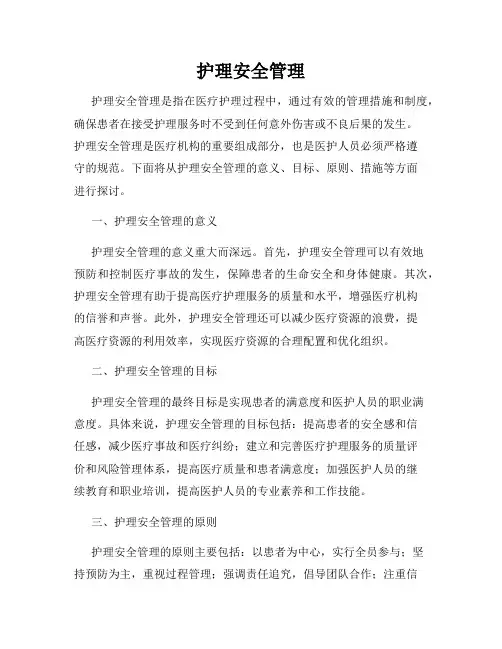 护理安全管理

护理安全管理是指在医疗护理过程中，通过有效的管理措施和制度，确保患者在接受护理服务时不受到任何意外伤害或不良后果的发生。护理安全管理是医疗机构的重要组成部分，也是医护人员必须严格遵守的规范。下面将从护理安全管理的意义、目标、原则、措施等方面进行探讨。

一、护理安全管理的意义

护理安全管理的意义重大而深远。首先，护理安全管理可以有效地预防和控制医疗事故的发生，保障患者的生命安全和身体健康。其次，护理安全管理有助于提高医疗护理服务的质量和水平，增强医疗机构的信誉和声誉。此外，护理安全管理还可以减少医疗资源的浪费，提高医疗资源的利用效率，实现医疗资源的合理配置和优化组织。

二、护理安全管理的目标

护理安全管理的最终目标是实现患者的满意度和医护人员的职业满意度。具体来说，护理安全管理的目标包括：提高患者的安全感和信任感，减少医疗事故和医疗纠纷；建立和完善医疗护理服务的质量评价和风险管理体系，提高医疗质量和患者满意度；加强医护人员的继续教育和职业培训，提高医护人员的专业素养和工作技能。

三、护理安全管理的原则

护理安全管理的原则主要包括：以患者为中心，实行全员参与；坚持预防为主，重视过程管理；强调责任追究，倡导团队合作；注重信